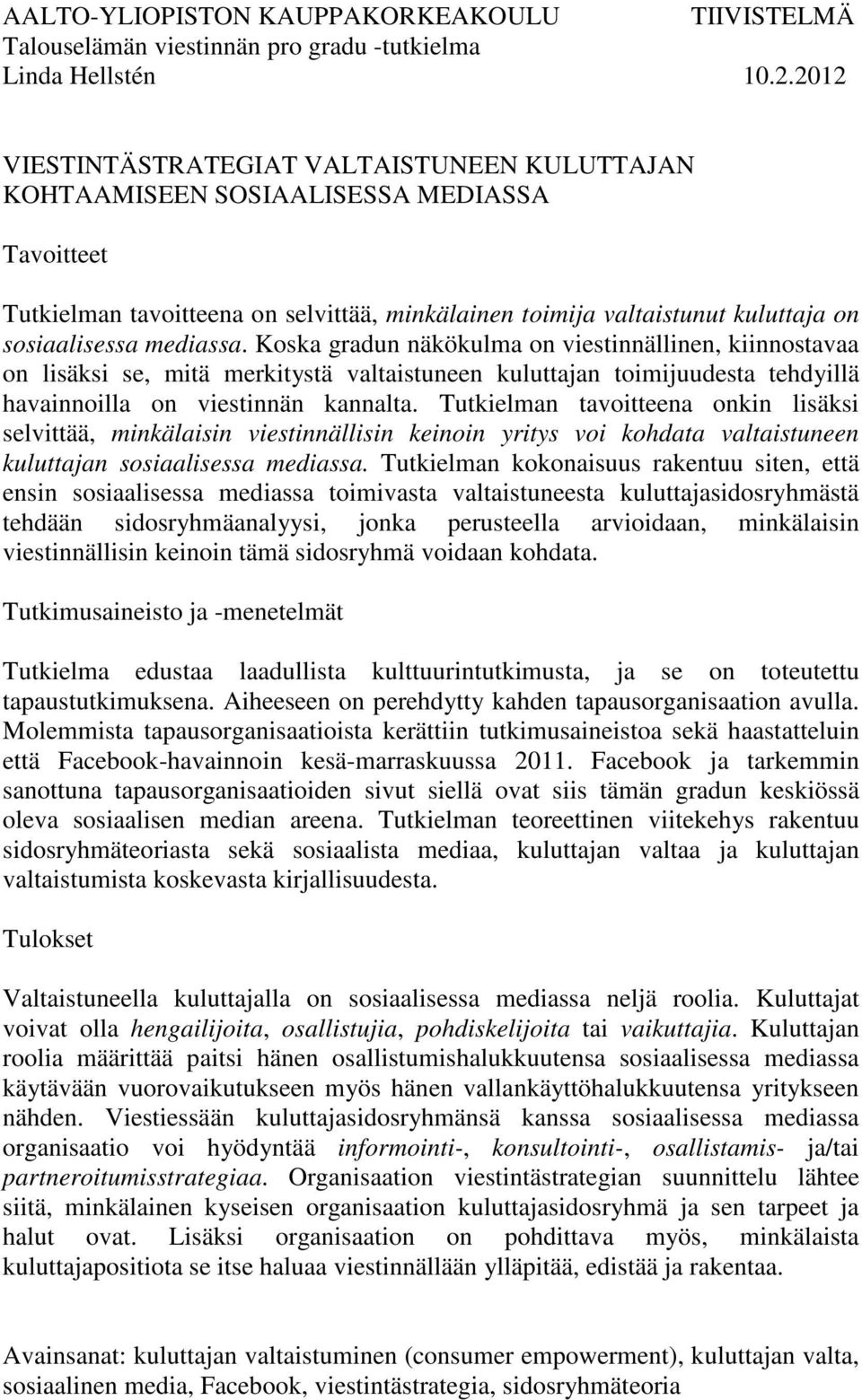 AALTO-YLIOPISTON KAUPPAKORKEAKOULU TIIVISTELMÄ
Talouselämän viestinnän pro gradu -tutkielma
Linda Hellstén 10.2.2012

VIESTINTÄSTRATEGIAT VALTAISTUNEEN KULUTTAJAN KOHTAAMISEEN SOSIAALISESSA MEDIASSA

Tavoitteet

Tutkielman tavoitteena on selvittää, minkälainen toimija valtaistunut kuluttaja on sosiaalisessa mediassa. Koska gradun näkökulma on viestinnällinen, kiinnostavaa on lisäksi se, mitä merkitystä valtaistuneen kuluttajan toimijuudesta tehdyillä havainnoilla on viestinnän kannalta. Tutkielman tavoitteena onkin lisäksi selvittää, minkälaisin viestinnällisin keinoin yritys voi kohdata valtaistuneen kuluttajan sosiaalisessa mediassa. Tutkielman kokonaisuus rakentuu siten, että ensin sosiaalisessa mediassa toimivasta valtaistuneesta kuluttajasidosryhmästä tehdään sidosryhmäanalyysi, jonka perusteella arvioidaan, minkälaisin viestinnällisin keinoin tämä sidosryhmä voidaan kohdata.

Tutkimusaineisto ja -menetelmät

Tutkielma edustaa laadullista kulttuurintutkimusta, ja se on toteutettu tapaustutkimuksena. Aiheeseen on perehdytty kahden tapausorganisaation avulla. Molemmista tapausorganisaatioista kerättiin tutkimusaineistoa sekä haastatteluin että Facebook-havainnoin kesä-marraskuussa 2011. Facebook ja tarkemmin sanottuna tapausorganisaatioiden sivut siellä ovat siis tämän gradun keskiössä oleva sosiaalisen median areena. Tutkielman teoreettinen viitekehys rakentuu sidosryhmäteoriasta sekä sosiaalista mediaa, kuluttajan valtaa ja kuluttajan valtaistumista koskevasta kirjallisuudesta.

Tulokset

Valtaistuneella kuluttajalla on sosiaalisessa mediassa neljä roolia. Kuluttajat voivat olla hengailijoita, osallistujia, pohdiskelijoita tai vaikuttajia. Kuluttajan roolia määrittää paitsi hänen osallistumishalukkuutensa sosiaalisessa mediassa käytävään vuorovaikutukseen myös hänen vallankäyttöhalukkuutensa yritykseen nähden. Viestiessään kuluttajasidosryhmänsä kanssa sosiaalisessa mediassa organisaatio voi hyödyntää informointi-, konsultointi-, osallistamis- ja/tai partneroitumisstrategiaa. Organisaation viestintästrategian suunnittelu lähtee siitä, minkälainen kyseisen organisaation kuluttajasidosryhmä ja sen tarpeet ja halut ovat. Lisäksi organisaation on pohdittava myös, minkälaista kuluttajapositiota se itse haluaa viestinnällään ylläpitää, edistää ja rakentaa.

Avainsanat: kuluttajan valtaistuminen (consumer empowerment), kuluttajan valta, sosiaalinen media, Facebook, viestintästrategia, sidosryhmäteoria